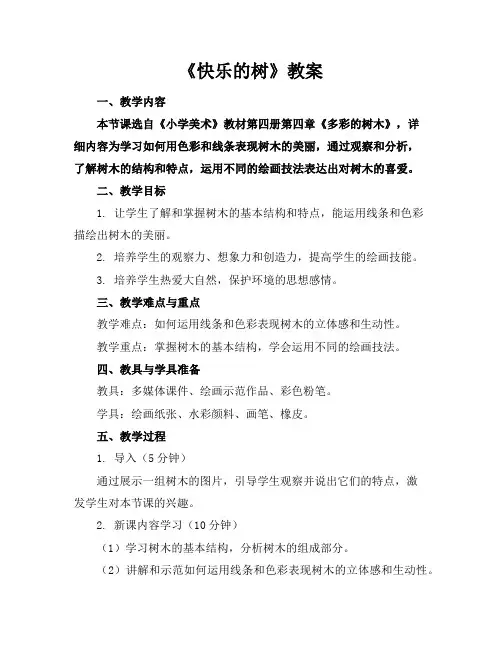 《快乐的树》教案

一、教学内容

本节课选自《小学美术》教材第四册第四章《多彩的树木》，详细内容为学习如何用色彩和线条表现树木的美丽，通过观察和分析，了解树木的结构和特点，运用不同的绘画技法表达出对树木的喜爱。

二、教学目标

1. 让学生了解和掌握树木的基本结构和特点，能运用线条和色彩描绘出树木的美丽。

2. 培养学生的观察力、想象力和创造力，提高学生的绘画技能。

3. 培养学生热爱大自然，保护环境的思想感情。

三、教学难点与重点

教学难点：如何运用线条和色彩表现树木的立体感和生动性。

教学重点：掌握树木的基本结构，学会运用不同的绘画技法。

四、教具与学具准备

教具：多媒体课件、绘画示范作品、彩色粉笔。

学具：绘画纸张、水彩颜料、画笔、橡皮。

五、教学过程

1. 导入（5分钟）

通过展示一组树木的图片，引导学生观察并说出它们的特点，激发学生对本节课的兴趣。

2. 新课内容学习（10分钟）

（1）学习树木的基本结构，分析树木的组成部分。

（2）讲解和示范如何运用线条和色彩表现树木的立体感和生动性。